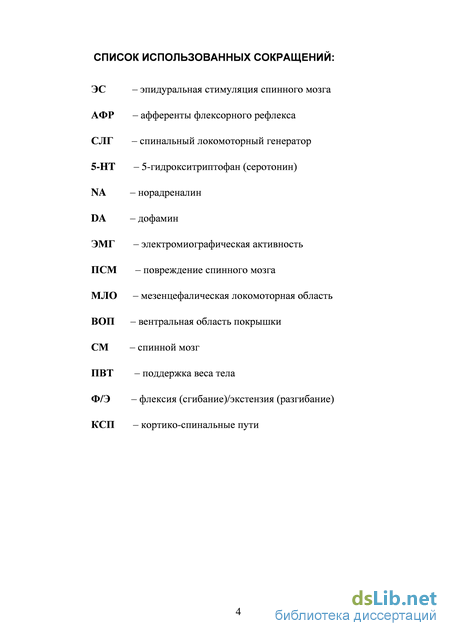 СПИСОК ИСПОЛЬЗОВАННЫХ СОКРАЩЕНИЙ:

ЭС – эпидуральная стимуляция спинного мозга

АФР – афференты флексорного рефлекса

СЛГ – спинальный локомоторный генератор

5-НТ – 5-гидрокситриптофан (серотонин)

NA – норадреналин

DA – дофамин

ЭМГ – электромиографическая активность

ПСМ – повреждение спинного мозга

МЛО – мезенцефалическая локомоторная область

ВОП – вентральная область покрышки

СМ – спинной мозг

ПВТ – поддержка веса тела

Ф/Э – флексия (сгибание)/экстензия (разгибание)

КСП – кортико-спинальные пути

4

dsLib.net
библиотека диссертаций